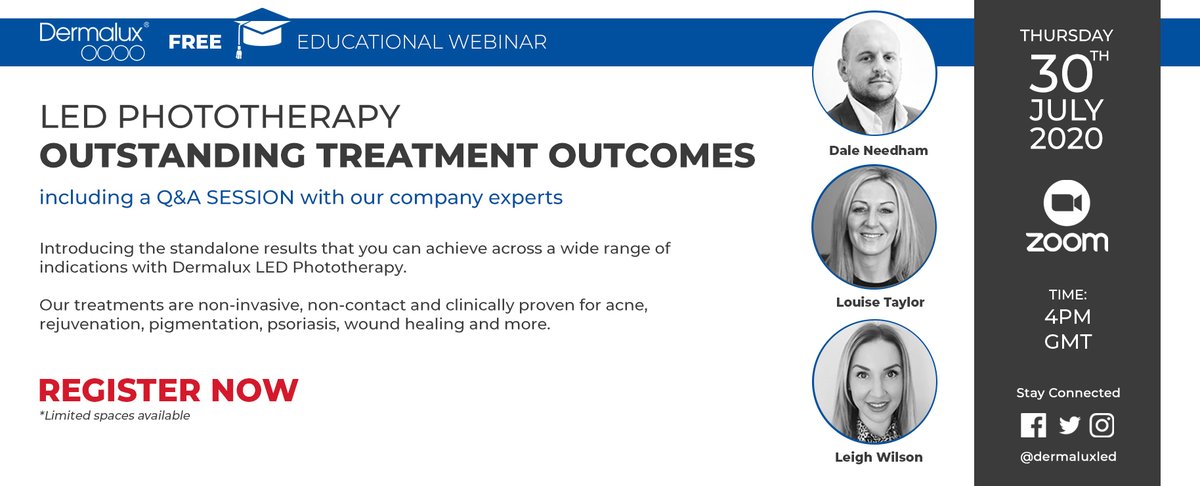 Dermalux®

FREE EDUCATIONAL WEBINAR

LED PHOTOTHERAPY
OUTSTANDING TREATMENT OUTCOMES

including a Q&A SESSION with our company experts

Introducing the standalone results that you can achieve across a wide range of indications with Dermalux LED Phototherapy.

Our treatments are non-invasive, non-contact and clinically proven for acne, rejuvenation, pigmentation, psoriasis, wound healing and more.

REGISTER NOW
*Limited spaces available

Dale Needham

Louise Taylor

Leigh Wilson

THURSDAY
30TH
JULY
2020

zoom

TIME:
4PM
GMT

Stay Connected

@dermaluxled